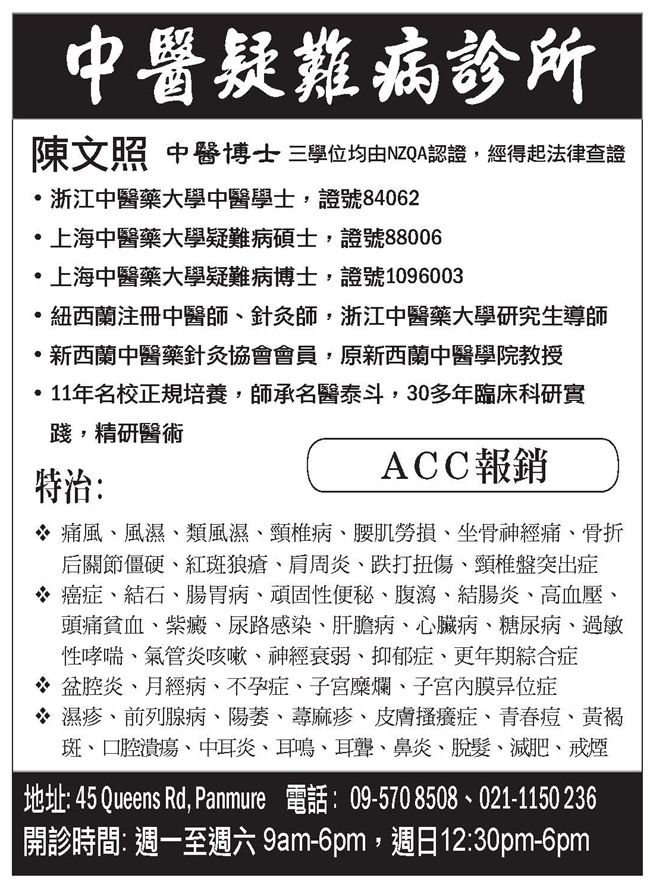 中醫疑難病診所

陳文照 中醫博士 三學位均由NZQA認證，經得起法律查證

• 浙江中醫藥大學中醫學士，證號84062
• 上海中醫藥大學疑難病碩士，證號88006
• 上海中醫藥大學疑難病博士，證號1096003
• 紐西蘭注冊中醫師、針灸師，浙江中醫藥大學研究生導師
• 新西蘭中醫藥針灸協會會員，原新西蘭中醫學院教授
• 11年名校正規培養，師承名醫泰斗，30多年臨床科研實踐，精研醫術

ACC報銷

特治:

❖ 痛風、風濕、類風濕、頸椎病、腰肌勞損、坐骨神經痛、骨折后關節僵硬、紅斑狼瘡、肩周炎、跌打扭傷、頸椎盤突出症
❖ 癌症、結石、腸胃病、頑固性便秘、腹瀉、結腸炎、高血壓、頭痛貧血、紫癜、尿路感染、肝膽病、心臟病、糖尿病、過敏性哮喘、氣管炎咳嗽、神經衰弱、抑郁症、更年期綜合症
❖ 盆腔炎、月經病、不孕症、子宮糜爛、子宮內膜异位症
❖ 濕疹、前列腺病、陽萎、蕁麻疹、皮膚搔癢症、青春痘、黃褐斑、口腔潰瘍、中耳炎、耳鳴、耳聾、鼻炎、脫髮、減肥、戒煙

地址: 45 Queens Rd, Panmure 電話: 09-570 8508、021-1150 236
開診時間: 週一至週六 9am-6pm，週日12:30pm-6pm